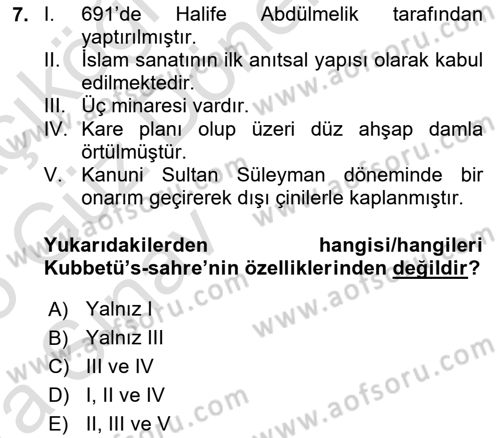 7. I. 691'de Halife Abdülmelik tarafından yaptırılmıştır.
II. İslam sanatının ilk anıtsal yapısı olarak kabul edilmektedir.
III. Üç minaresi vardır.
IV. Kare planı olup üzeri düz ahşap damla örtülmüştür.
V. Kanuni Sultan Süleyman döneminde bir onarım geçirerek dışı çinilerle kaplanmıştır.

Yukarıdakilerden hangisi/hangileri Kubbetü's-sahre'nin özelliklerinden değildir?

A) Yalnız I
B) Yalnız III
C) III ve IV
D) I, II ve IV
E) II, III ve V

www.aofsoru.com